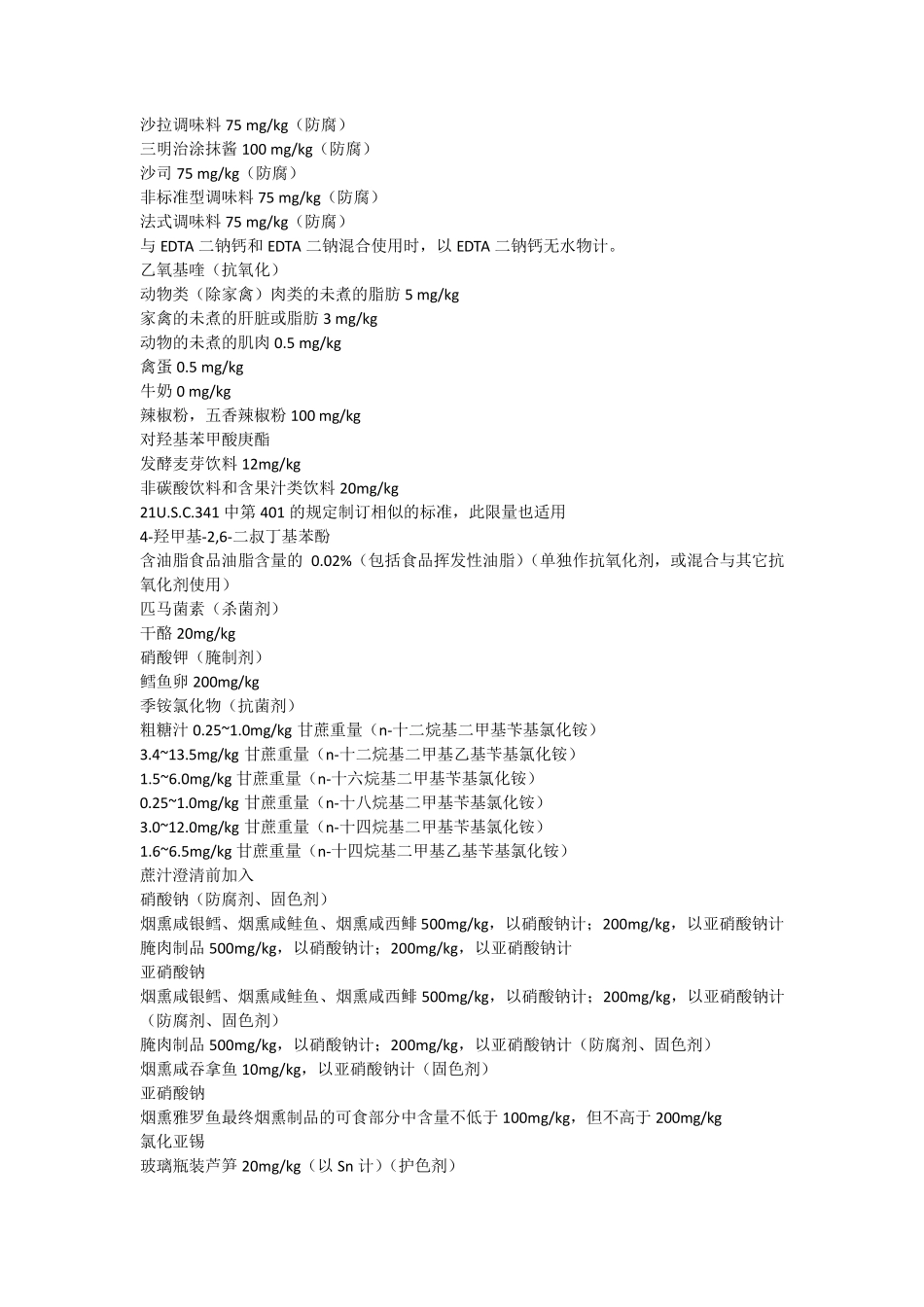 沙拉调味料 75 mg/kg（防腐）
三明治涂抹酱 100 mg/kg（防腐）
沙司 75 mg/kg（防腐）
非标准型调味料 75 mg/kg（防腐）
法式调味料 75 mg/kg（防腐）
与 EDTA 二钠钙和 EDTA 二钠混合使用时，以 EDTA 二钠钙无水物计。
乙氧基喹（抗氧化）
动物类（除家禽）肉类的未煮的脂肪 5 mg/kg
家禽的未煮的肝脏或脂肪 3 mg/kg
动物的未煮的肌肉 0.5 mg/kg
禽蛋 0.5 mg/kg
牛奶 0 mg/kg
辣椒粉，五香辣椒粉 100 mg/kg
对羟基苯甲酸庚酯
发酵麦芽饮料 12mg/kg
非碳酸饮料和含果汁类饮料 20mg/kg
21U.S.C.341 中第 401 的规定制订相似的标准，此限量也适用
4-羟甲基-2,6-二叔丁基苯酚
含油脂食品油脂含量的 0.02%（包括食品挥发性油脂）（单独作抗氧化剂，或混合与其它抗氧化剂使用）
匹马菌素（杀菌剂）
干酪 20mg/kg
硝酸钾（腌制剂）
鳕鱼卵 200mg/kg
季铵氯化物（抗菌剂）
粗糖汁 0.25~1.0mg/kg 甘蔗重量（n-十二烷基二甲基苄基氯化铵）
3.4~13.5mg/kg 甘蔗重量（n-十二烷基二甲基乙基苄基氯化铵）
1.5~6.0mg/kg 甘蔗重量（n-十六烷基二甲基苄基氯化铵）
0.25~1.0mg/kg 甘蔗重量（n-十八烷基二甲基苄基氯化铵）
3.0~12.0mg/kg 甘蔗重量（n-十四烷基二甲基苄基氯化铵）
1.6~6.5mg/kg 甘蔗重量（n-十四烷基二甲基乙基苄基氯化铵）
蔗汁澄清前加入
硝酸钠（防腐剂、固色剂）
烟熏咸银鳕、烟熏咸鲑鱼、烟熏咸西鲱 500mg/kg，以硝酸钠计；200mg/kg，以亚硝酸钠计
腌肉制品 500mg/kg，以硝酸钠计；200mg/kg，以亚硝酸钠计
亚硝酸钠
烟熏咸银鳕、烟熏咸鲑鱼、烟熏咸西鲱 500mg/kg，以硝酸钠计；200mg/kg，以亚硝酸钠计（防腐剂、固色剂）
腌肉制品 500mg/kg，以硝酸钠计；200mg/kg，以亚硝酸钠计（防腐剂、固色剂）
烟熏咸吞拿鱼 10mg/kg，以亚硝酸钠计（固色剂）
亚硝酸钠
烟熏雅罗鱼最终烟熏制品的可食部分中含量不低于 100mg/kg，但不高于 200mg/kg
氯化亚锡
玻璃瓶装芦笋 20mg/kg（以 Sn 计）（护色剂）